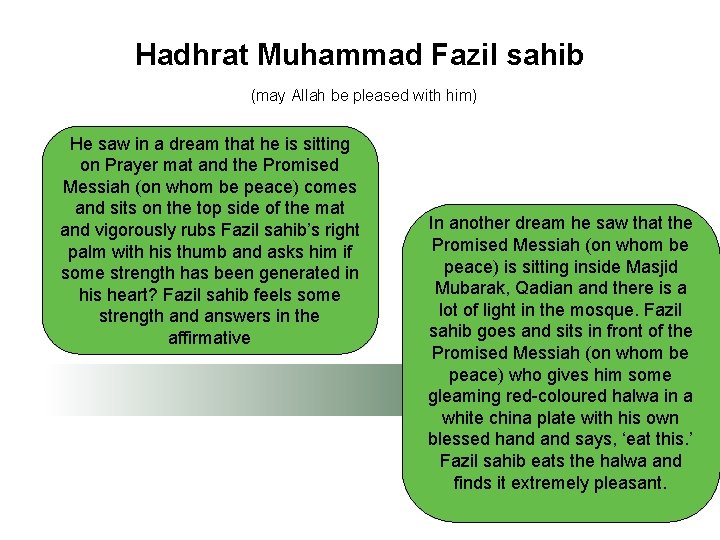 Hadhrat Muhammad Fazil sahib

(may Allah be pleased with him)

He saw in a dream that he is sitting on Prayer mat and the Promised Messiah (on whom be peace) comes and sits on the top side of the mat and vigorously rubs Fazil sahib's right palm with his thumb and asks him if some strength has been generated in his heart? Fazil sahib feels some strength and answers in the affirmative

In another dream he saw that the Promised Messiah (on whom be peace) is sitting inside Masjid Mubarak, Qadian and there is a lot of light in the mosque. Fazil sahib goes and sits in front of the Promised Messiah (on whom be peace) who gives him some gleaming red-coloured halwa in a white china plate with his own blessed hand and says, 'eat this.' Fazil sahib eats the halwa and finds it extremely pleasant.